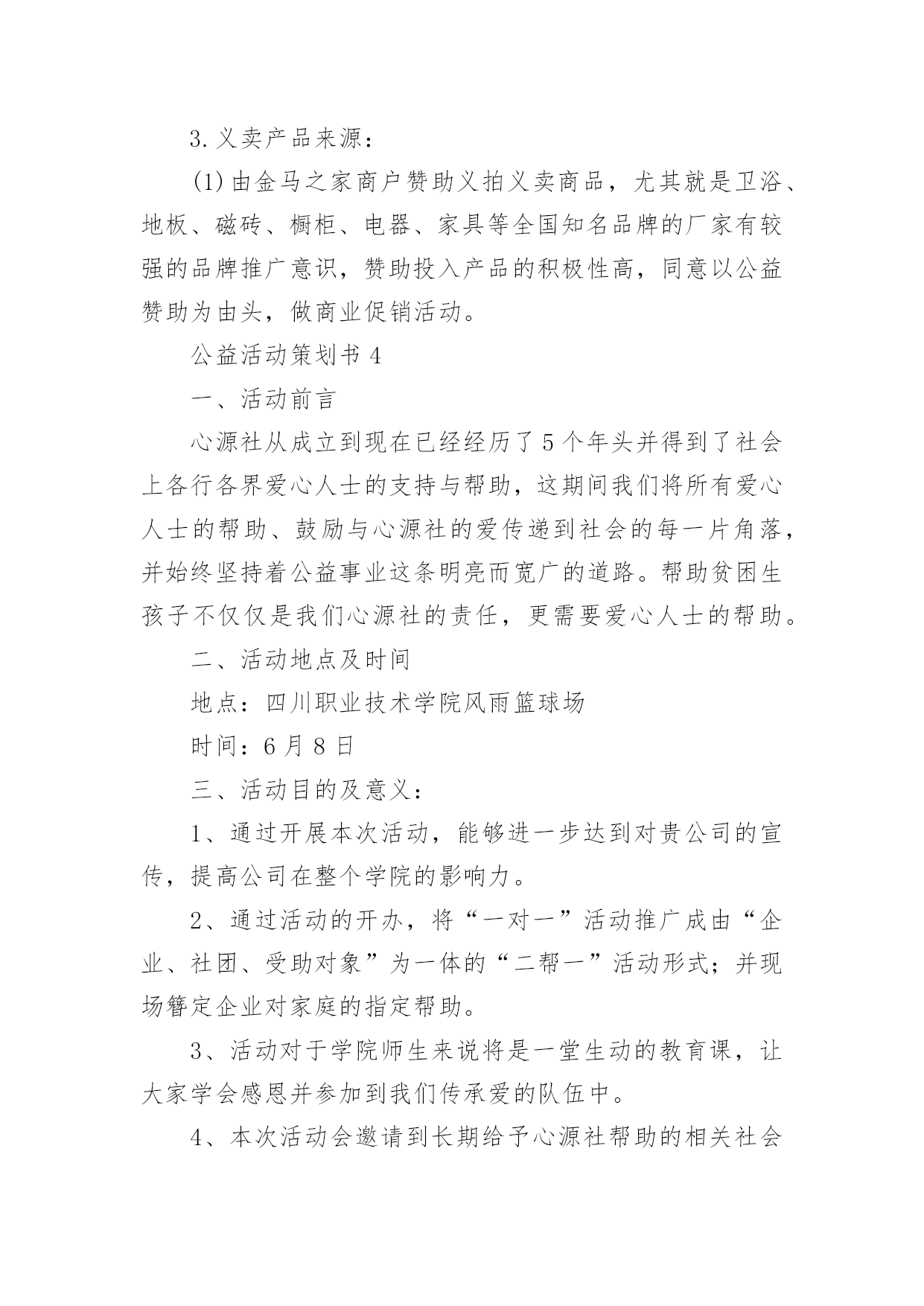 3. 义卖产品来源：

(1) 由金马之家商户赞助义拍义卖商品，尤其就是卫浴、地板、磁砖、橱柜、电器、家具等全国知名品牌的厂家有较强的品牌推广意识，赞助投入产品的积极性高，同意以公益赞助为由头，做商业促销活动。

公益活动策划书 4

一、活动前言

心源社从成立到现在已经经历了 5 个年头并得到了社会上各行各界爱心人士的支持与帮助，这期间我们将所有爱心人士的帮助、鼓励与心源社的爱传递到社会的每一片角落，并始终坚持着公益事业这条明亮而宽广的道路。帮助贫困生孩子不仅仅是我们心源社的责任，更需要爱心人士的帮助。

二、活动地点及时间

地点：四川职业技术学院风雨篮球场

时间：6 月 8 日

三、活动目的及意义：

1、通过开展本次活动，能够进一步达到对贵公司的宣传，提高公司在整个学院的影响力。

2、通过活动的开办，将“一对一”活动推广成由“企业、社团、受助对象”为一体的“二帮一”活动形式；并现场簪定企业对家庭的指定帮助。

3、活动对于学院师生来说将是一堂生动的教育课，让大家学会感恩并参加到我们传承爱的队伍中。

4、本次活动会邀请到长期给予心源社帮助的相关社会